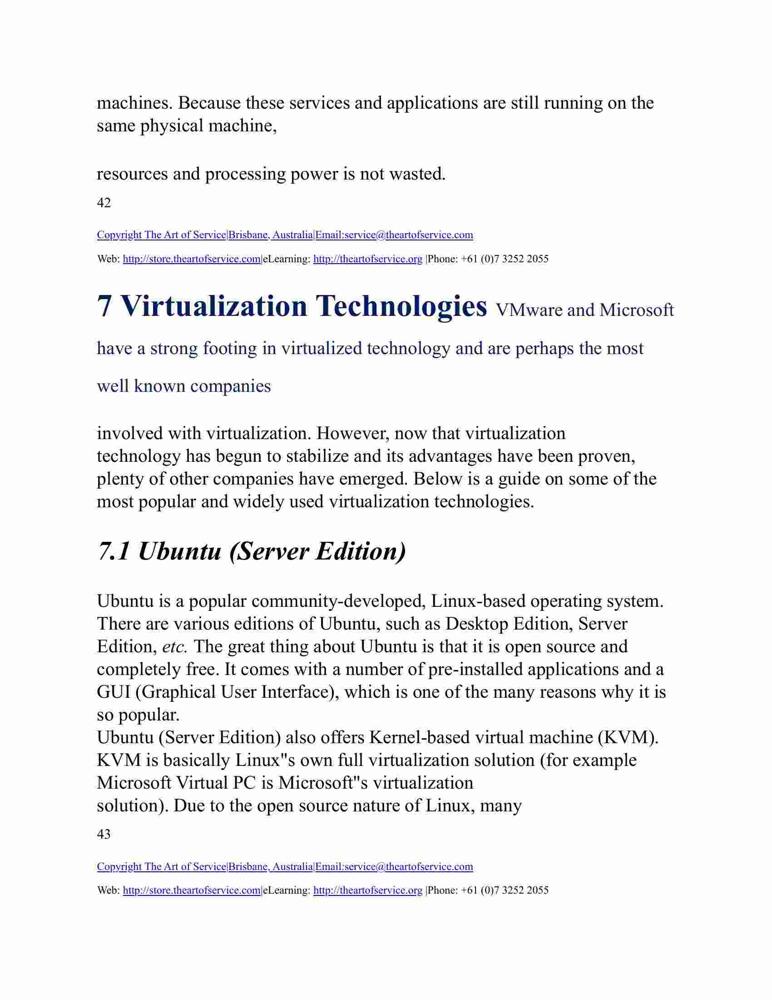 machines. Because these services and applications are still running on the same physical machine,

resources and processing power is not wasted.

42

Copyright The Art of Service|Brisbane, Australia|Email:service@theartofservice.com

Web: http://store.theartofservice.com|eLearning: http://theartofservice.org |Phone: +61 (0)7 3252 2055

7 Virtualization Technologies VMware and Microsoft have a strong footing in virtualized technology and are perhaps the most well known companies

involved with virtualization. However, now that virtualization technology has begun to stabilize and its advantages have been proven, plenty of other companies have emerged. Below is a guide on some of the most popular and widely used virtualization technologies.

7.1 Ubuntu (Server Edition)

Ubuntu is a popular community-developed, Linux-based operating system. There are various editions of Ubuntu, such as Desktop Edition, Server Edition, etc. The great thing about Ubuntu is that it is open source and completely free. It comes with a number of pre-installed applications and a GUI (Graphical User Interface), which is one of the many reasons why it is so popular.
Ubuntu (Server Edition) also offers Kernel-based virtual machine (KVM). KVM is basically Linux"s own full virtualization solution (for example Microsoft Virtual PC is Microsoft"s virtualization solution). Due to the open source nature of Linux, many

43

Copyright The Art of Service|Brisbane, Australia|Email:service@theartofservice.com

Web: http://store.theartofservice.com|eLearning: http://theartofservice.org |Phone: +61 (0)7 3252 2055